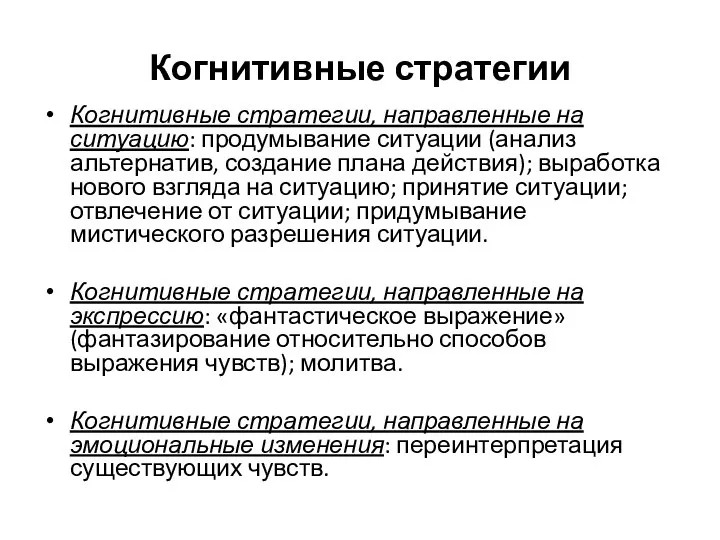 Когнитивные стратегии

• Когнитивные стратегии, направленные на ситуацию: продумывание ситуации (анализ альтернатив, создание плана действия); выработка нового взгляда на ситуацию; принятие ситуации; отвлечение от ситуации; придумывание мистического разрешения ситуации.

• Когнитивные стратегии, направленные на экспрессию: «фантастическое выражение» (фантазирование относительно способов выражения чувств); молитва.

• Когнитивные стратегии, направленные на эмоциональные изменения: переинтерпретация существующих чувств.